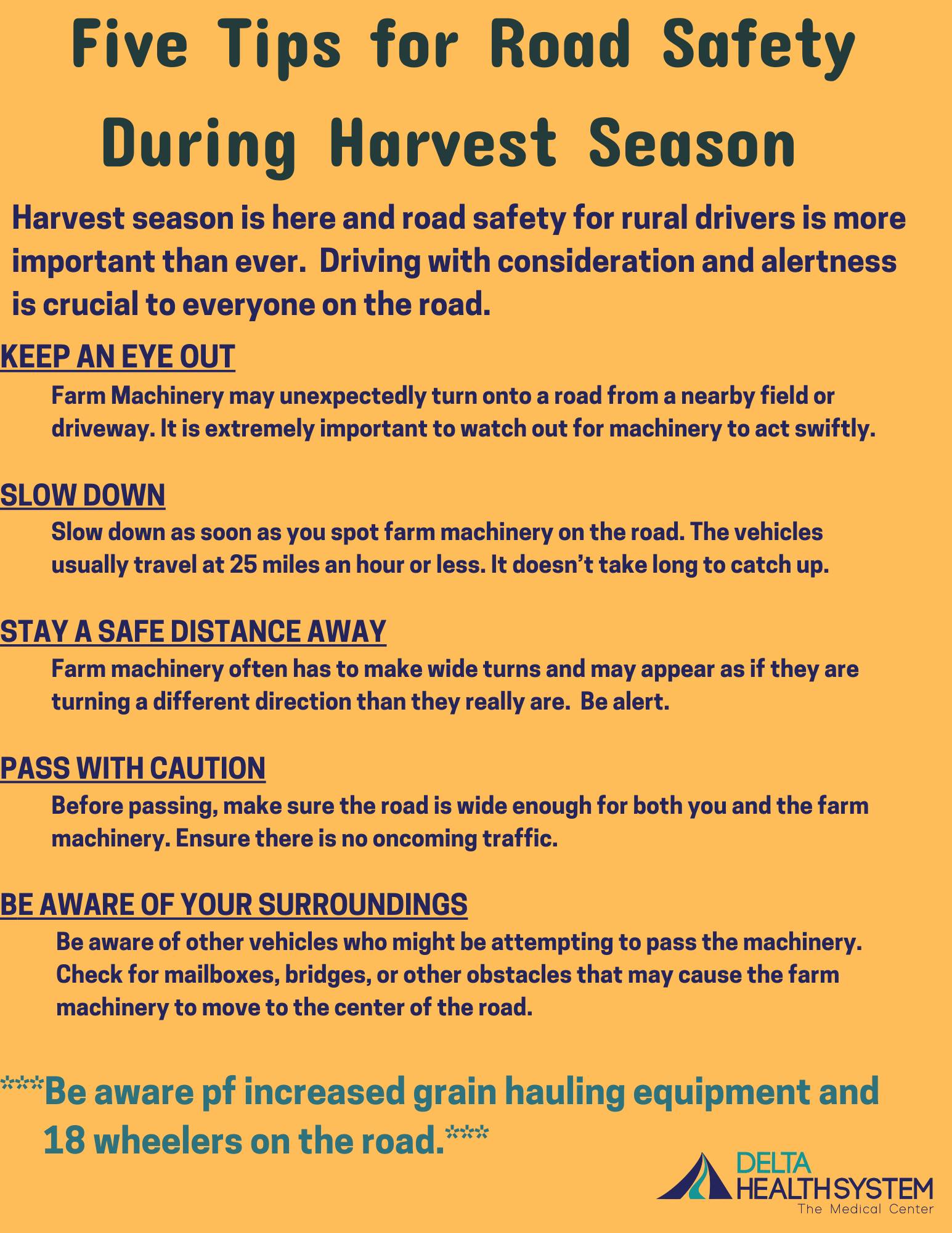 Five Tips for Road Safety During Harvest Season

Harvest season is here and road safety for rural drivers is more important than ever.  Driving with consideration and alertness is crucial to everyone on the road.

KEEP AN EYE OUT

Farm Machinery may unexpectedly turn onto a road from a nearby field or driveway. It is extremely important to watch out for machinery to act swiftly.

SLOW DOWN

Slow down as soon as you spot farm machinery on the road. The vehicles usually travel at 25 miles an hour or less. It doesn't take long to catch up.

STAY A SAFE DISTANCE AWAY

Farm machinery often has to make wide turns and may appear as if they are turning a different direction than they really are.  Be alert.

PASS WITH CAUTION

Before passing, make sure the road is wide enough for both you and the farm machinery. Ensure there is no oncoming traffic.

BE AWARE OF YOUR SURROUNDINGS

Be aware of other vehicles who might be attempting to pass the machinery. Check for mailboxes, bridges, or other obstacles that may cause the farm machinery to move to the center of the road.

***Be aware pf increased grain hauling equipment and 18 wheelers on the road.***

DELTA HEALTH SYSTEM
The Medical Center